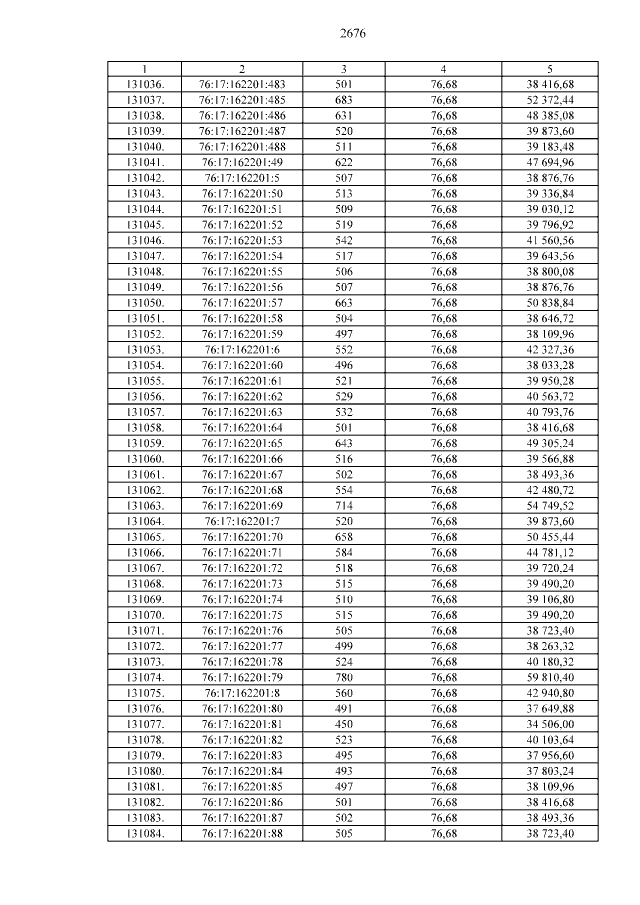 2676

| 1 | 2 | 3 | 4 | 5 |
|---|---|---|---|---|
| 131036. | 76:17:162201:483 | 501 | 76,68 | 38 416,68 |
| 131037. | 76:17:162201:485 | 683 | 76,68 | 52 372,44 |
| 131038. | 76:17:162201:486 | 631 | 76,68 | 48 385,08 |
| 131039. | 76:17:162201:487 | 520 | 76,68 | 39 873,60 |
| 131040. | 76:17:162201:488 | 511 | 76,68 | 39 183,48 |
| 131041. | 76:17:162201:49 | 622 | 76,68 | 47 694,96 |
| 131042. | 76:17:162201:5 | 507 | 76,68 | 38 876,76 |
| 131043. | 76:17:162201:50 | 513 | 76,68 | 39 336,84 |
| 131044. | 76:17:162201:51 | 509 | 76,68 | 39 030,12 |
| 131045. | 76:17:162201:52 | 519 | 76,68 | 39 796,92 |
| 131046. | 76:17:162201:53 | 542 | 76,68 | 41 560,56 |
| 131047. | 76:17:162201:54 | 517 | 76,68 | 39 643,56 |
| 131048. | 76:17:162201:55 | 506 | 76,68 | 38 800,08 |
| 131049. | 76:17:162201:56 | 507 | 76,68 | 38 876,76 |
| 131050. | 76:17:162201:57 | 663 | 76,68 | 50 838,84 |
| 131051. | 76:17:162201:58 | 504 | 76,68 | 38 646,72 |
| 131052. | 76:17:162201:59 | 497 | 76,68 | 38 109,96 |
| 131053. | 76:17:162201:6 | 552 | 76,68 | 42 327,36 |
| 131054. | 76:17:162201:60 | 496 | 76,68 | 38 033,28 |
| 131055. | 76:17:162201:61 | 521 | 76,68 | 39 950,28 |
| 131056. | 76:17:162201:62 | 529 | 76,68 | 40 563,72 |
| 131057. | 76:17:162201:63 | 532 | 76,68 | 40 793,76 |
| 131058. | 76:17:162201:64 | 501 | 76,68 | 38 416,68 |
| 131059. | 76:17:162201:65 | 643 | 76,68 | 49 305,24 |
| 131060. | 76:17:162201:66 | 516 | 76,68 | 39 566,88 |
| 131061. | 76:17:162201:67 | 502 | 76,68 | 38 493,36 |
| 131062. | 76:17:162201:68 | 554 | 76,68 | 42 480,72 |
| 131063. | 76:17:162201:69 | 714 | 76,68 | 54 749,52 |
| 131064. | 76:17:162201:7 | 520 | 76,68 | 39 873,60 |
| 131065. | 76:17:162201:70 | 658 | 76,68 | 50 455,44 |
| 131066. | 76:17:162201:71 | 584 | 76,68 | 44 781,12 |
| 131067. | 76:17:162201:72 | 518 | 76,68 | 39 720,24 |
| 131068. | 76:17:162201:73 | 515 | 76,68 | 39 490,20 |
| 131069. | 76:17:162201:74 | 510 | 76,68 | 39 106,80 |
| 131070. | 76:17:162201:75 | 515 | 76,68 | 39 490,20 |
| 131071. | 76:17:162201:76 | 505 | 76,68 | 38 723,40 |
| 131072. | 76:17:162201:77 | 499 | 76,68 | 38 263,32 |
| 131073. | 76:17:162201:78 | 524 | 76,68 | 40 180,32 |
| 131074. | 76:17:162201:79 | 780 | 76,68 | 59 810,40 |
| 131075. | 76:17:162201:8 | 560 | 76,68 | 42 940,80 |
| 131076. | 76:17:162201:80 | 491 | 76,68 | 37 649,88 |
| 131077. | 76:17:162201:81 | 450 | 76,68 | 34 506,00 |
| 131078. | 76:17:162201:82 | 523 | 76,68 | 40 103,64 |
| 131079. | 76:17:162201:83 | 495 | 76,68 | 37 956,60 |
| 131080. | 76:17:162201:84 | 493 | 76,68 | 37 803,24 |
| 131081. | 76:17:162201:85 | 497 | 76,68 | 38 109,96 |
| 131082. | 76:17:162201:86 | 501 | 76,68 | 38 416,68 |
| 131083. | 76:17:162201:87 | 502 | 76,68 | 38 493,36 |
| 131084. | 76:17:162201:88 | 505 | 76,68 | 38 723,40 |